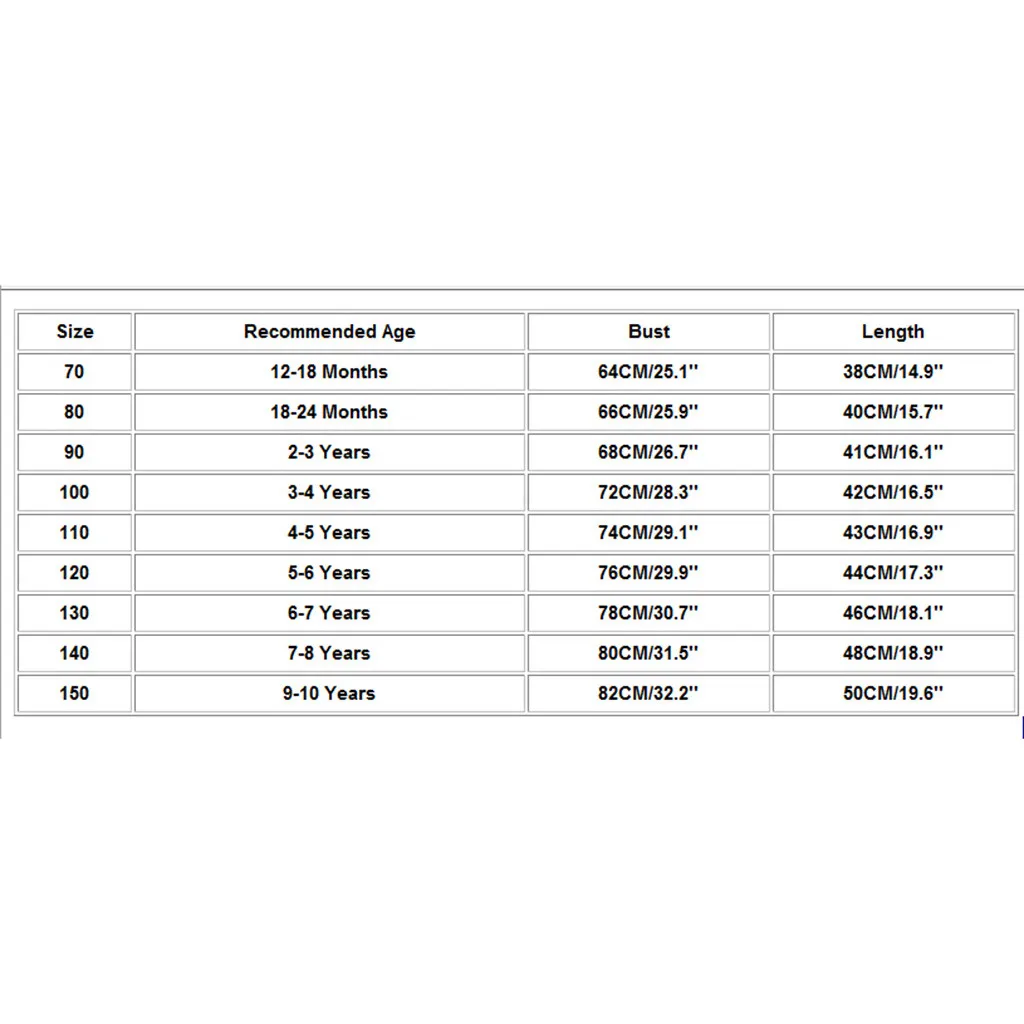 | Size | Recommended Age | Bust | Length |
|---|---|---|---|
| 70 | 12-18 Months | 64CM/25.1'' | 38CM/14.9'' |
| 80 | 18-24 Months | 66CM/25.9'' | 40CM/15.7'' |
| 90 | 2-3 Years | 68CM/26.7'' | 41CM/16.1'' |
| 100 | 3-4 Years | 72CM/28.3'' | 42CM/16.5'' |
| 110 | 4-5 Years | 74CM/29.1'' | 43CM/16.9'' |
| 120 | 5-6 Years | 76CM/29.9'' | 44CM/17.3'' |
| 130 | 6-7 Years | 78CM/30.7'' | 46CM/18.1'' |
| 140 | 7-8 Years | 80CM/31.5'' | 48CM/18.9'' |
| 150 | 9-10 Years | 82CM/32.2'' | 50CM/19.6'' |